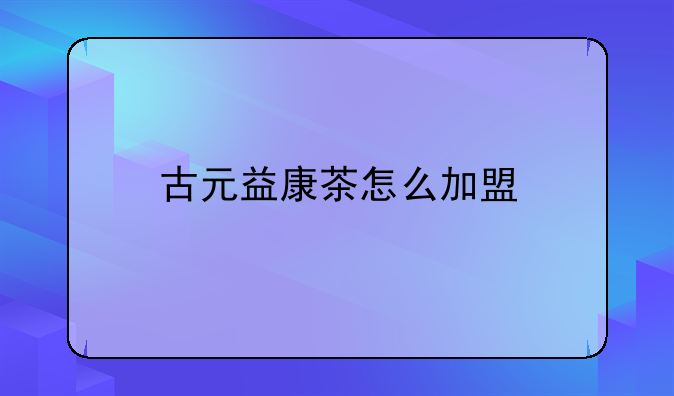 古元益康茶怎么加盟